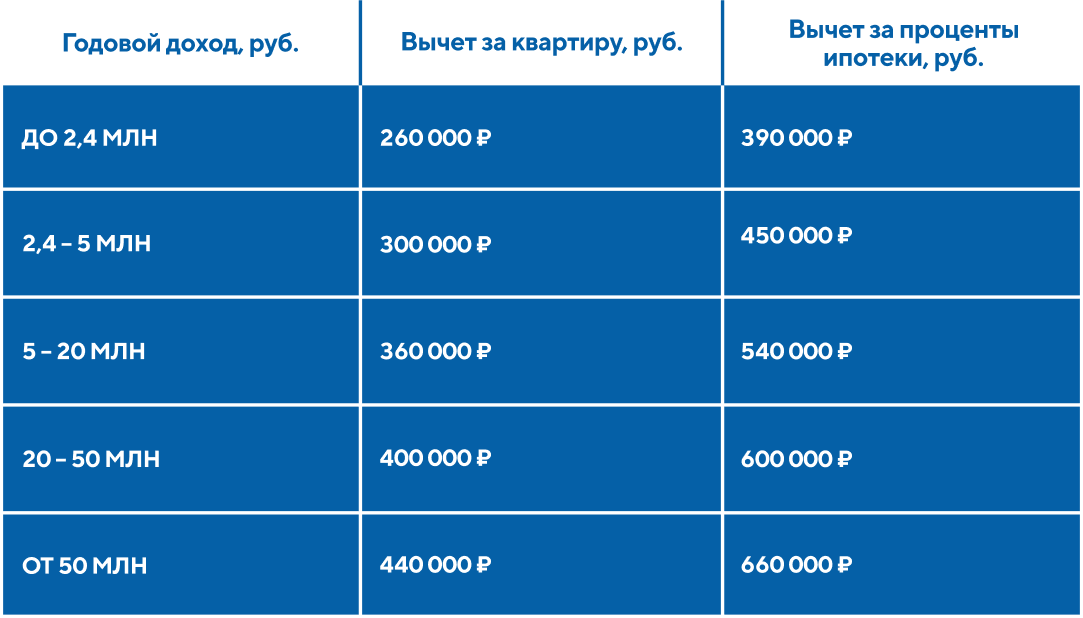 | Годовой доход, руб. | Вычет за квартиру, руб. | Вычет за проценты ипотеки, руб. |
|---|---|---|
| ДО 2,4 МЛН | 260 000 ₽ | 390 000 ₽ |
| 2,4 – 5 МЛН | 300 000 ₽ | 450 000 ₽ |
| 5 – 20 МЛН | 360 000 ₽ | 540 000 ₽ |
| 20 – 50 МЛН | 400 000 ₽ | 600 000 ₽ |
| ОТ 50 МЛН | 440 000 ₽ | 660 000 ₽ |